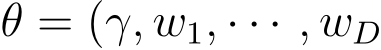 $\theta = (\gamma, w_1, \cdots, w_D$